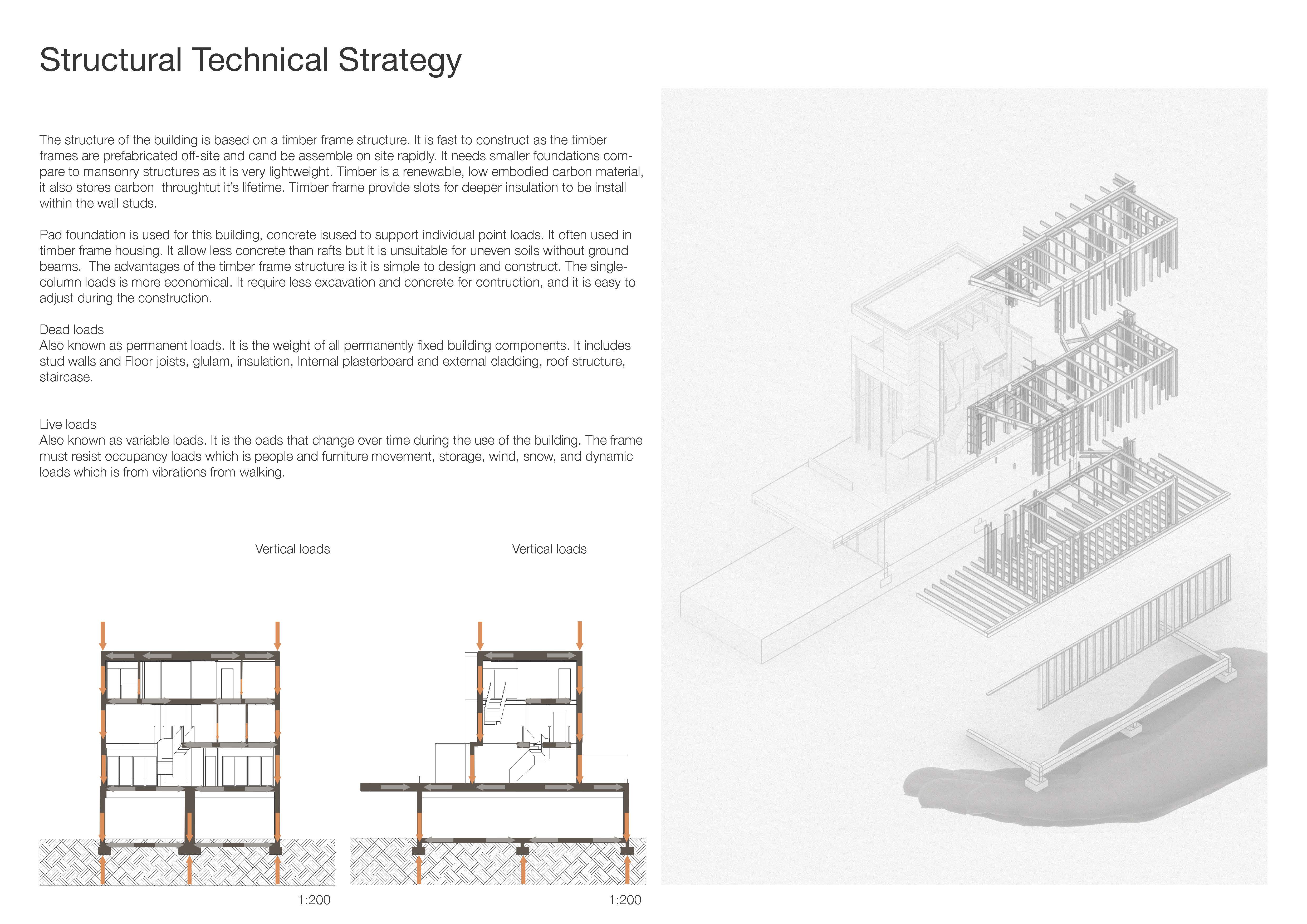 Structural Technical Strategy

The structure of the building is based on a timber frame structure. It is fast to construct as the timber frames are prefabricated off-site and cand be assemble on site rapidly. It needs smaller foundations compare to mansonry structures as it is very lightweight. Timber is a renewable, low embodied carbon material, it also stores carbon throughtut it's lifetime. Timber frame provide slots for deeper insulation to be install within the wall studs.

Pad foundation is used for this building, concrete isused to support individual point loads. It often used in timber frame housing. It allow less concrete than rafts but it is unsuitable for uneven soils without ground beams. The advantages of the timber frame structure is it is simple to design and construct. The single-column loads is more economical. It require less excavation and concrete for contruction, and it is easy to adjust during the construction.

Dead loads
Also known as permanent loads. It is the weight of all permanently fixed building components. It includes stud walls and Floor joists, glulam, insulation, Internal plasterboard and external cladding, roof structure, staircase.

Live loads
Also known as variable loads. It is the oads that change over time during the use of the building. The frame must resist occupancy loads which is people and furniture movement, storage, wind, snow, and dynamic loads which is from vibrations from walking.

Vertical loads

Vertical loads

1:200

1:200